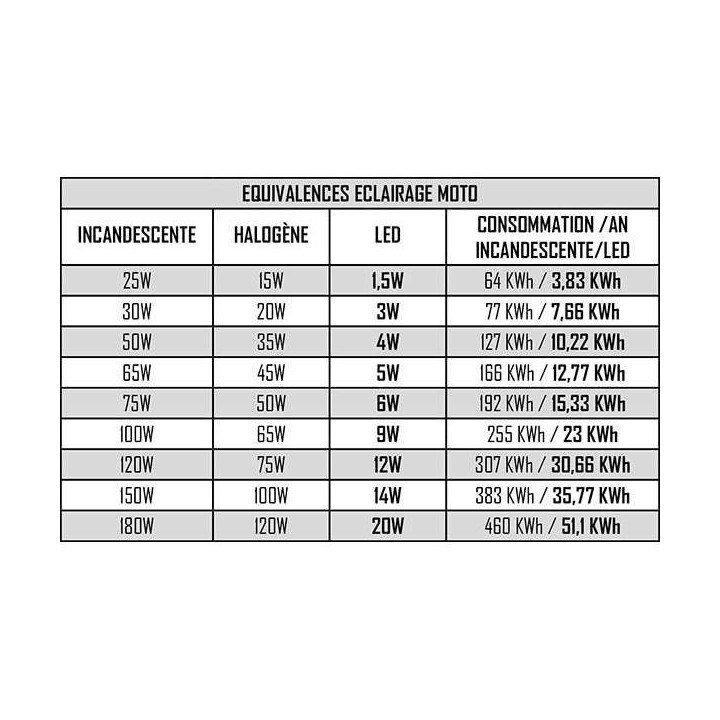 EQUIVALENCES ECLAIRAGE MOTO

| INCANDESCENTE | HALOGÈNE | LED | CONSOMMATION /AN INCANDESCENTE/LED |
|---|---|---|---|
| 25W | 15W | 1,5W | 64 KWh / 3,83 KWh |
| 30W | 20W | 3W | 77 KWh / 7,66 KWh |
| 50W | 35W | 4W | 127 KWh / 10,22 KWh |
| 65W | 45W | 5W | 166 KWh / 12,77 KWh |
| 75W | 50W | 6W | 192 KWh / 15,33 KWh |
| 100W | 65W | 9W | 255 KWh / 23 KWh |
| 120W | 75W | 12W | 307 KWh / 30,66 KWh |
| 150W | 100W | 14W | 383 KWh / 35,77 KWh |
| 180W | 120W | 20W | 460 KWh / 51,1 KWh |